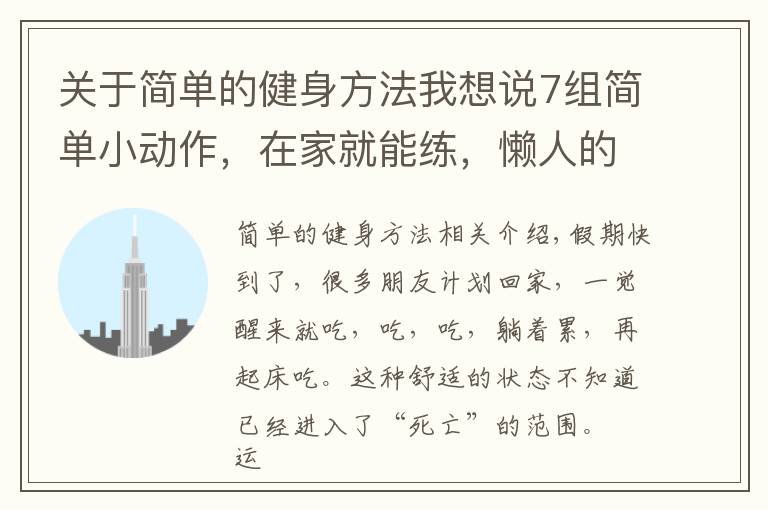 关于简单的健身方法我想说7组简单小动作，在家就能练，懒人的

简单的健身方法相关介绍，假期快到了，很多朋友计划回家，一觉醒来就吃，吃，吃，躺着累，再起床吃。这种舒适的状态不知道已经进入了“死亡”的范围。运